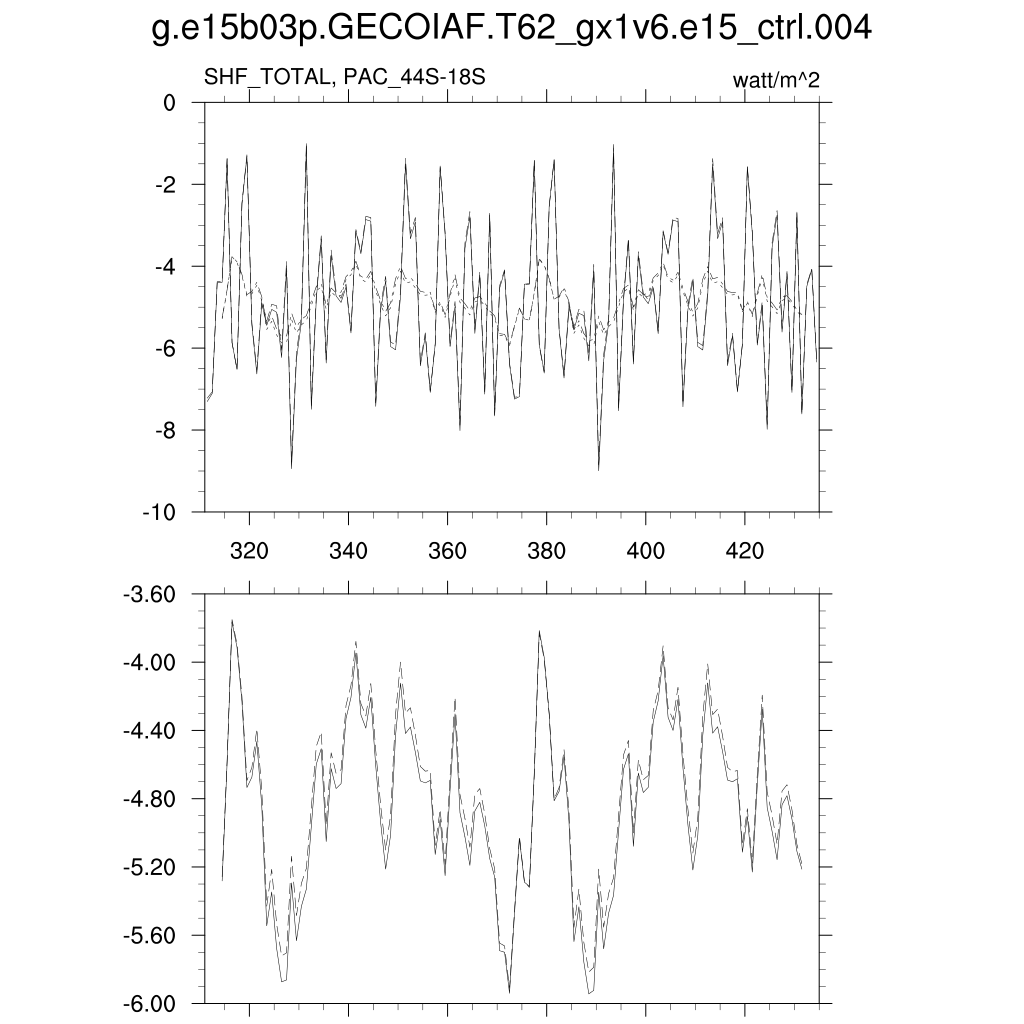 g.e15b03p.GECOIAF.T62_gx1v6.e15_ctrl.004

SHF_TOTAL, PAC_44S-18S

watt/m^2

0
-2
-4
-6
-8
-10

320
340
360
380
400
420

-3.60
-4.00
-4.40
-4.80
-5.20
-5.60
-6.00